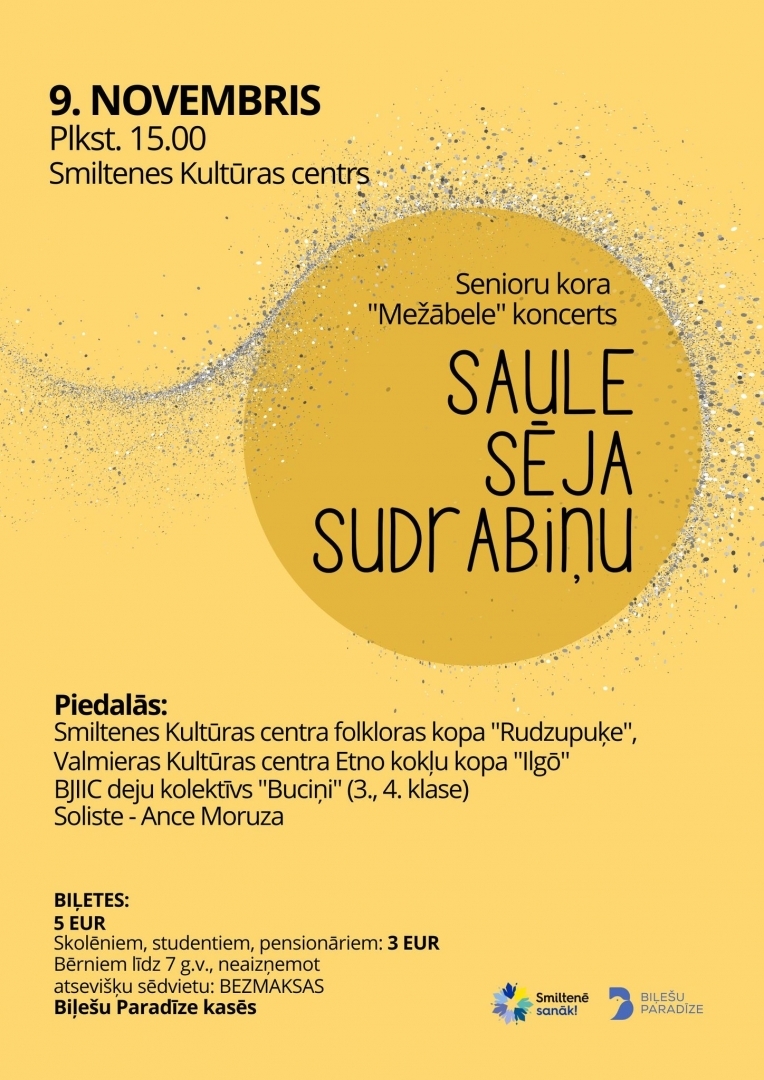 9. NOVEMBRIS
Plkst. 15.00
Smiltenes Kultūras centrs

Senioru kora "Mežābele" koncerts

SAULE SĒJA SUDRABIŅU

Piedalās:
Smiltenes Kultūras centra folkloras kopa "Rudzupuķe",
Valmieras Kultūras centra Etno kokļu kopa "Ilgō"
BJIIC deju kolektīvs "Buciņi" (3., 4. klase)
Soliste - Ance Moruza

BIĻETES:
5 EUR
Skolēniem, studentiem, pensionāriem: 3 EUR
Bērniem līdz 7 g.v., neaizņemot atsevišķu sēdvietu: BEZMAKSAS
Biļešu Paradīze kasēs

Smiltenē sanāk!

BIĻEŠU PARADĪZE